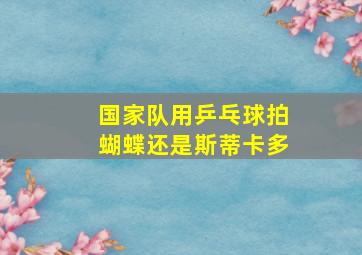 国家队用乒乓球拍
蝴蝶还是斯蒂卡多